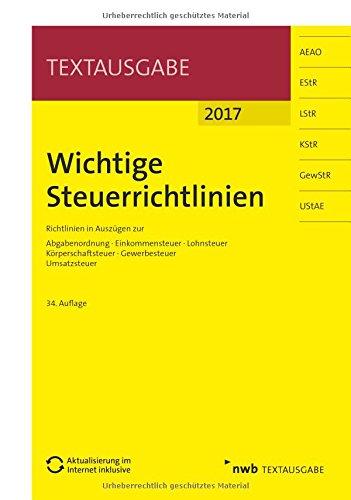 Urheberrechtlich geschütztes Material

TEXTAUSGABE

2017

AEAO

EStR

LStR

KStR

GewStR

UStAE

Wichtige Steuerrichtlinien

Richtlinien in Auszügen zur

Abgabenordnung · Einkommensteuer · Lohnsteuer Körperschaftsteuer · Gewerbesteuer Umsatzsteuer

34. Auflage

Aktualisierung im Internet inklusive

nwb TEXTAUSGABE

Urheberrechtlich geschütztes Material